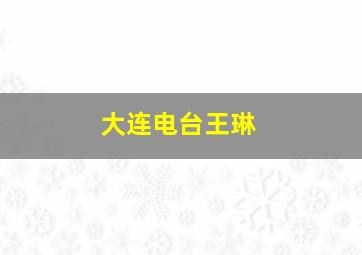 大连电台王琳